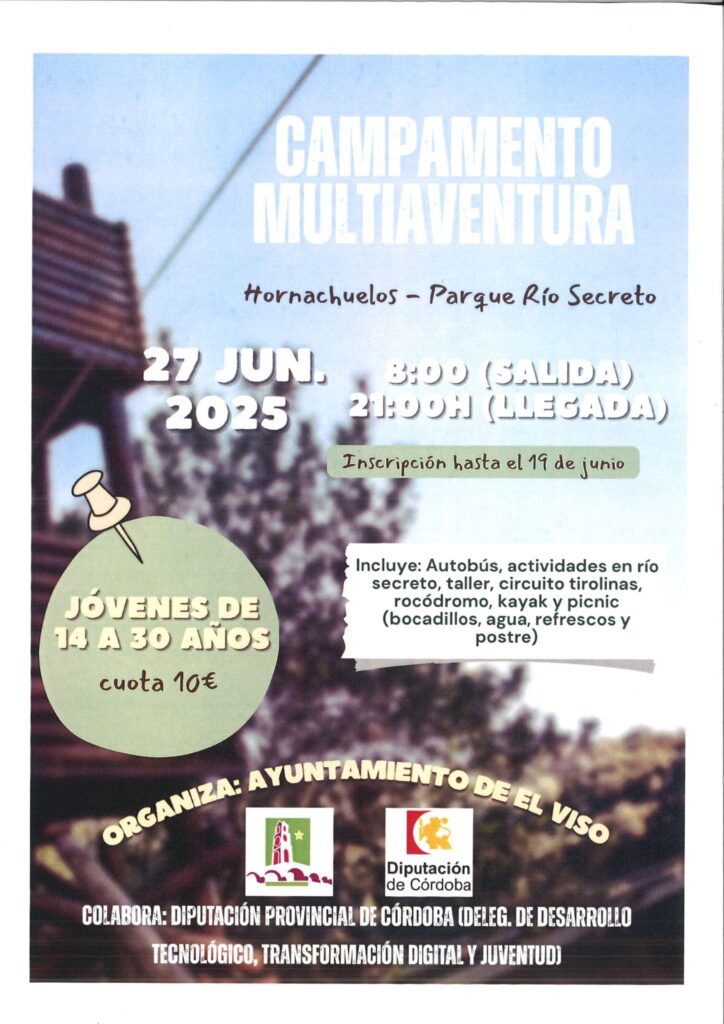 CAMPAMENTO MULTIAVENTURA

Hornachuelos - Parque Río Secreto

27 JUN. 2025

8:00 (SALIDA)
21:00H (LLEGADA)

Inscripción hasta el 19 de junio

JÓVENES DE 14 A 30 AÑOS
cuota 10€

Incluye: Autobús, actividades en río secreto, taller, circuito tirolinas, rocódromo, kayak y picnic (bocadillos, agua, refrescos y postre)

ORGANIZA: AYUNTAMIENTO DE EL VISO

Diputación de Córdoba

COLABORA: DIPUTACIÓN PROVINCIAL DE CÓRDOBA (DELEG. DE DESARROLLO TECNOLÓGICO, TRANSFORMACIÓN DIGITAL Y JUVENTUD)